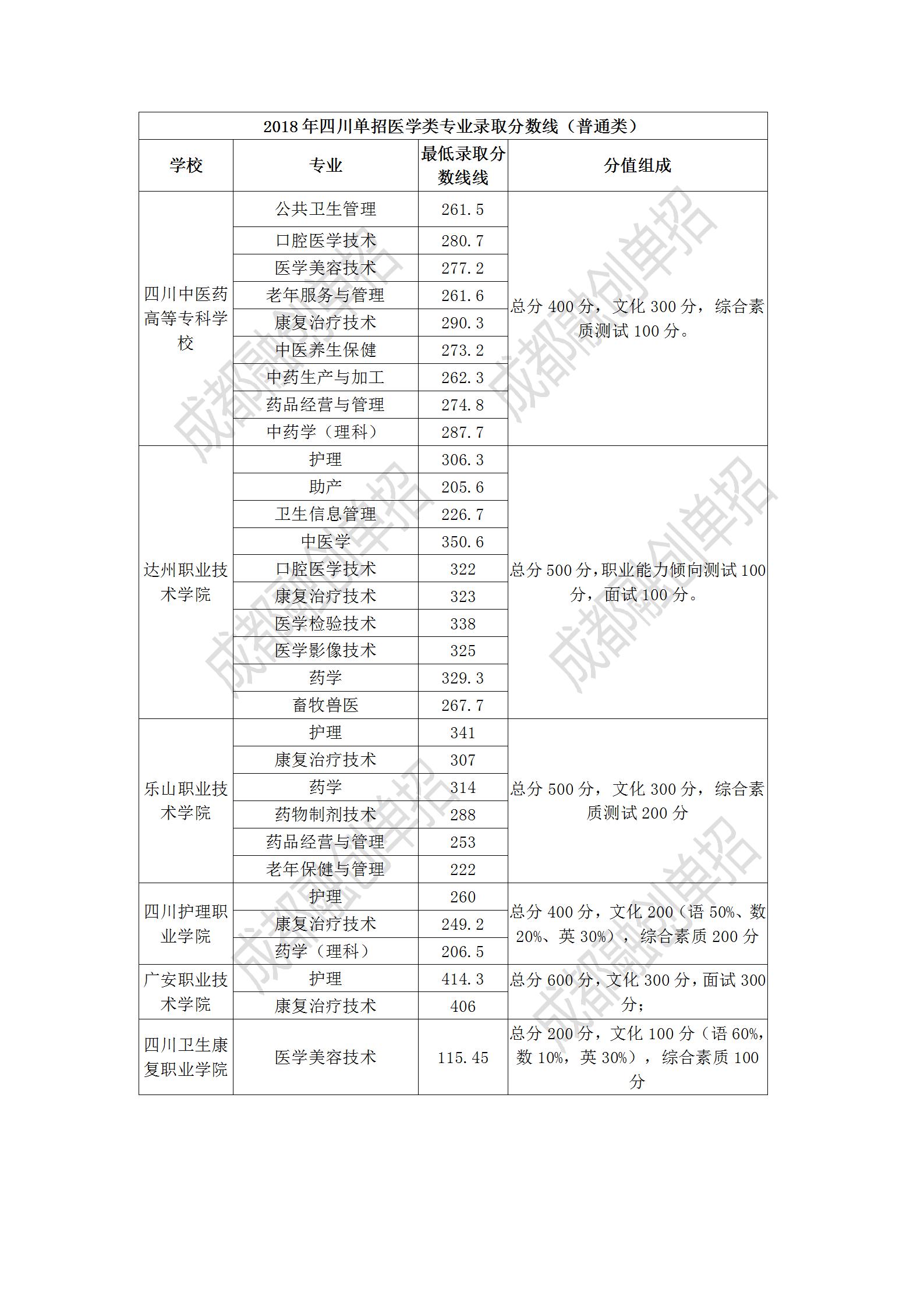 2018年四川单招医学类专业录取分数线（普通类）

| 学校 | 专业 | 最低录取分数线线 | 分值组成 |
|---|---|---|---|
| 四川中医药高等专科学校 | 公共卫生管理 | 261.5 | 总分400分，文化300分，综合素质测试100分。 |
| | 口腔医学技术 | 280.7 | |
| | 医学美容技术 | 277.2 | |
| | 老年服务与管理 | 261.6 | |
| | 康复治疗技术 | 290.3 | |
| | 中医养生保健 | 273.2 | |
| | 中药生产与加工 | 262.3 | |
| | 药品经营与管理 | 274.8 | |
| | 中药学（理科） | 287.7 | |
| 达州职业技术学院 | 护理 | 306.3 | 总分500分，职业能力倾向测试100分，面试100分。 |
| | 助产 | 205.6 | |
| | 卫生信息管理 | 226.7 | |
| | 中医学 | 350.6 | |
| | 口腔医学技术 | 322 | |
| | 康复治疗技术 | 323 | |
| | 医学检验技术 | 338 | |
| | 医学影像技术 | 325 | |
| | 药学 | 329.3 | |
| | 畜牧兽医 | 267.7 | |
| 乐山职业技术学院 | 护理 | 341 | 总分500分，文化300分，综合素质测试200分 |
| | 康复治疗技术 | 307 | |
| | 药学 | 314 | |
| | 药物制剂技术 | 288 | |
| | 药品经营与管理 | 253 | |
| | 老年保健与管理 | 222 | |
| 四川护理职业学院 | 护理 | 260 | 总分400分，文化200（语50%、数20%、英30%），综合素质200分 |
| | 康复治疗技术 | 249.2 | |
| | 药学（理科） | 206.5 | |
| 广安职业技术学院 | 护理 | 414.3 | 总分600分，文化300分，面试300分； |
| | 康复治疗技术 | 406 | |
| 四川卫生康复职业学院 | 医学美容技术 | 115.45 | 总分200分，文化100分（语60%，数10%，英30%），综合素质100分 |

成都融创单招